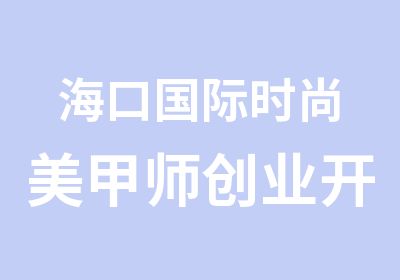 海口国际时尚
美甲师创业开